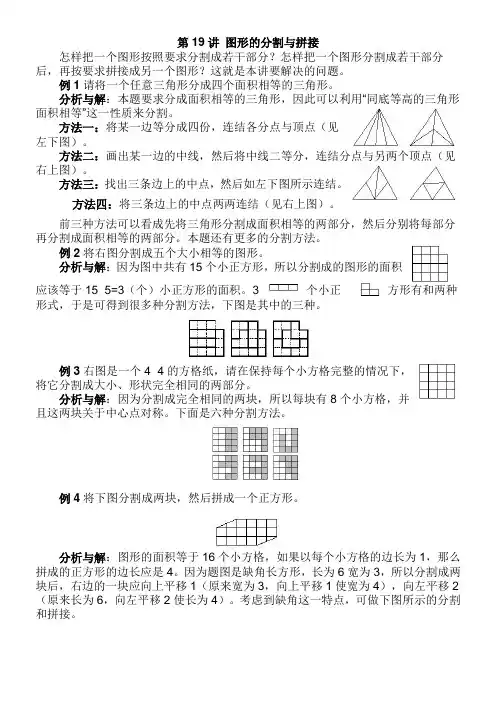 第 19 讲 图形的分割与拼接

怎样把一个图形按照要求分割成若干部分？怎样把一个图形分割成若干部分后，再按要求拼接成另一个图形？这就是本讲要解决的问题。

例 1 请将一个任意三角形分成四个面积相等的三角形。

分析与解：本题要求分成面积相等的三角形，因此可以利用“同底等高的三角形面积相等”这一性质来分割。

方法一：将某一边等分成四份，连结各分点与顶点（见左下图）。

方法二：画出某一边的中线，然后将中线二等分，连结分点与另两个顶点（见右上图）。

方法三：找出三条边上的中点，然后如左下图所示连结。

方法四：将三条边上的中点两两连结（见右上图）。

前三种方法可以看成先将三角形分割成面积相等的两部分，然后分别将每部分再分割成面积相等的两部分。本题还有更多的分割方法。

例 2 将右图分割成五个大小相等的图形。

分析与解：因为图中共有 15 个小正方形，所以分割成的图形的面积应该等于 15 5=3（个）小正方形的面积。3 个小正 方形有和两种形式，于是可得到很多种分割方法，下图是其中的三种。

例 3 右图是一个 4 4 的方格纸，请在保持每个小方格完整的情况下，将它分割成大小、形状完全相同的两部分。

分析与解：因为分割成完全相同的两块，所以每块有 8 个小方格，并且这两块关于中心点对称。下面是六种分割方法。

例 4 将下图分割成两块，然后拼成一个正方形。

分析与解：图形的面积等于 16 个小方格，如果以每个小方格的边长为 1，那么拼成的正方形的边长应是 4。因为题图是缺角长方形，长为 6 宽为 3，所以分割成两块后，右边的一块应向上平移 1（原来宽为 3，向上平移 1 使宽为 4），向左平移 2（原来长为 6，向左平移 2 使长为 4）。考虑到缺角这一特点，可做下图所示的分割和拼接。